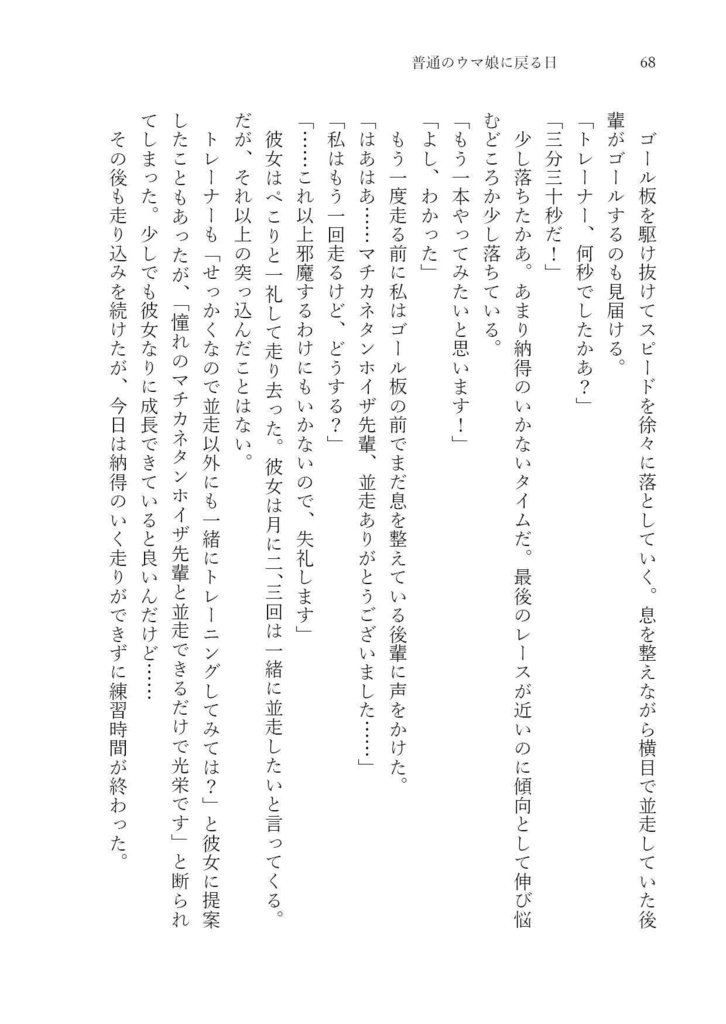 普通のウマ娘に戻る日　68

ゴール板を駆け抜けてスピードを徐々に落としていく。息を整えながら横目で並走していた後輩がゴールするのも見届ける。

「トレーナー、何秒でしたかあ？」

「三分三十秒だ！」

少し落ちたかあ。あまり納得のいかないタイムだ。最後のレースが近いのに傾向として伸び悩むどころか少し落ちている。

「もう一本やってみたいと思います！」

「よし、わかった」

もう一度走る前に私はゴール板の前でまだ息を整えている後輩に声をかけた。

「はあはあ……マチカネタンホイザ先輩、並走ありがとうございました……」

「私はもう一回走るけど、どうする？」

「……これ以上邪魔するわけにもいかないので、失礼します」

彼女はぺこりと一礼して走り去った。彼女は月に二、三回は一緒に並走したいと言ってくる。だが、それ以上の突っ込んだことはない。

トレーナーも「せっかくなので並走以外にも一緒にトレーニングしてみては？」と彼女に提案したこともあったが、「憧れのマチカネタンホイザ先輩と並走できるだけで光栄です」と断られてしまった。少しでも彼女なりに成長できていると良いんだけど……

その後も走り込みを続けたが、今日は納得のいく走りができずに練習時間が終わった。